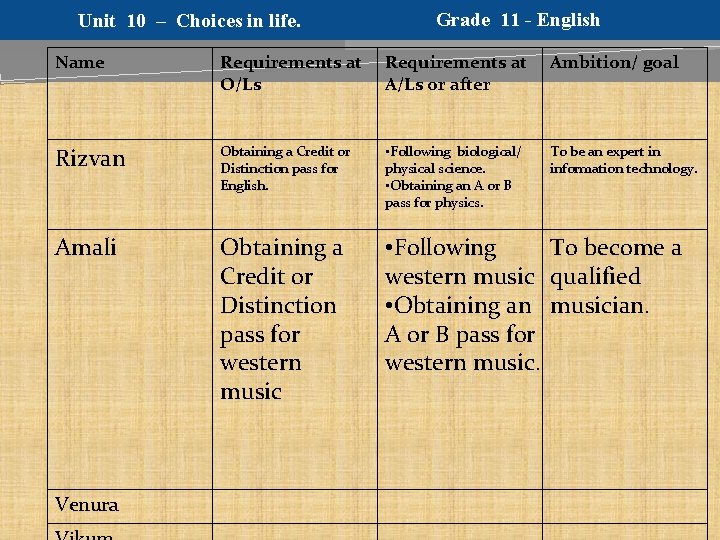 Unit 10 – Choices in life. Grade 11 - English

| Name | Requirements at O/Ls | Requirements at A/Ls or after | Ambition/ goal |
|---|---|---|---|
| Rizvan | Obtaining a Credit or Distinction pass for English. | •Following biological/ physical science. •Obtaining an A or B pass for physics. | To be an expert in information technology. |
| Amali | Obtaining a Credit or Distinction pass for western music | •Following western music •Obtaining an A or B pass for western music. | To become a qualified musician. |
| Venura | | | |
| Vikum | | | |